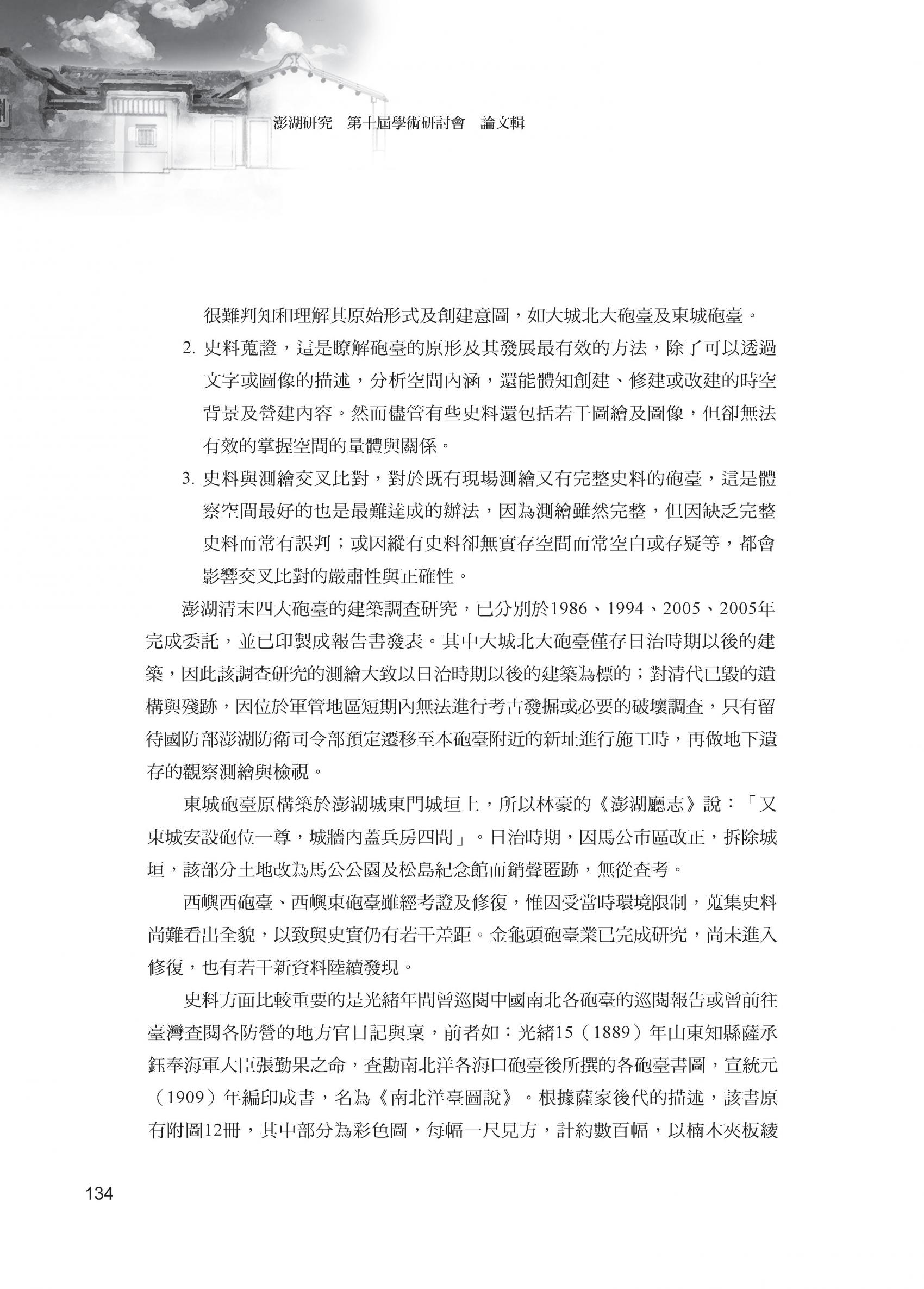 澎湖研究　第十屆學術研討會　論文輯

很難判知和理解其原始形式及創建意圖，如大城北大砲臺及東城砲臺。

2. 史料蒐證，這是瞭解砲臺的原形及其發展最有效的方法，除了可以透過文字或圖像的描述，分析空間內涵，還能體知創建、修建或改建的時空背景及營建內容。然而儘管有些史料還包括若干圖繪及圖像，但卻無法有效的掌握空間的量體與關係。

3. 史料與測繪交叉比對，對於既有現場測繪又有完整史料的砲臺，這是體察空間最好的也是最難達成的辦法，因為測繪雖然完整，但因缺乏完整史料而常有誤判；或因縱有史料卻無實存空間而常空白或存疑等，都會影響交叉比對的嚴肅性與正確性。

澎湖清末四大砲臺的建築調查研究，已分別於1986、1994、2005、2005年完成委託，並已印製成報告書發表。其中大城北大砲臺僅存日治時期以後的建築，因此該調查研究的測繪大致以日治時期以後的建築為標的；對清代已毀的遺構與殘跡，因位於軍管地區短期內無法進行考古發掘或必要的破壞調查，只有留待國防部澎湖防衛司令部預定遷移至本砲臺附近的新址進行施工時，再做地下遺存的觀察測繪與檢視。

東城砲臺原構築於澎湖城東門城垣上，所以林豪的《澎湖廳志》說：「又東城安設砲位一尊，城牆內蓋兵房四間」。日治時期，因馬公市區改正，拆除城垣，該部分土地改為馬公公園及松島紀念館而銷聲匿跡，無從查考。

西嶼西砲臺、西嶼東砲臺雖經考證及修復，惟因受當時環境限制，蒐集史料尚難看出全貌，以致與史實仍有若干差距。金龜頭砲臺業已完成研究，尚未進入修復，也有若干新資料陸續發現。

史料方面比較重要的是光緒年間曾巡閱中國南北各砲臺的巡閱報告或曾前往臺灣查閱各防營的地方官日記與稟，前者如：光緒15（1889）年山東知縣薩承鈺奉海軍大臣張勤果之命，查勘南北洋各海口砲臺後所撰的各砲臺書圖，宣統元（1909）年編印成書，名為《南北洋臺圖說》。根據薩家後代的描述，該書原有附圖12冊，其中部分為彩色圖，每幅一尺見方，計約數百幅，以楠木夾板綾

134